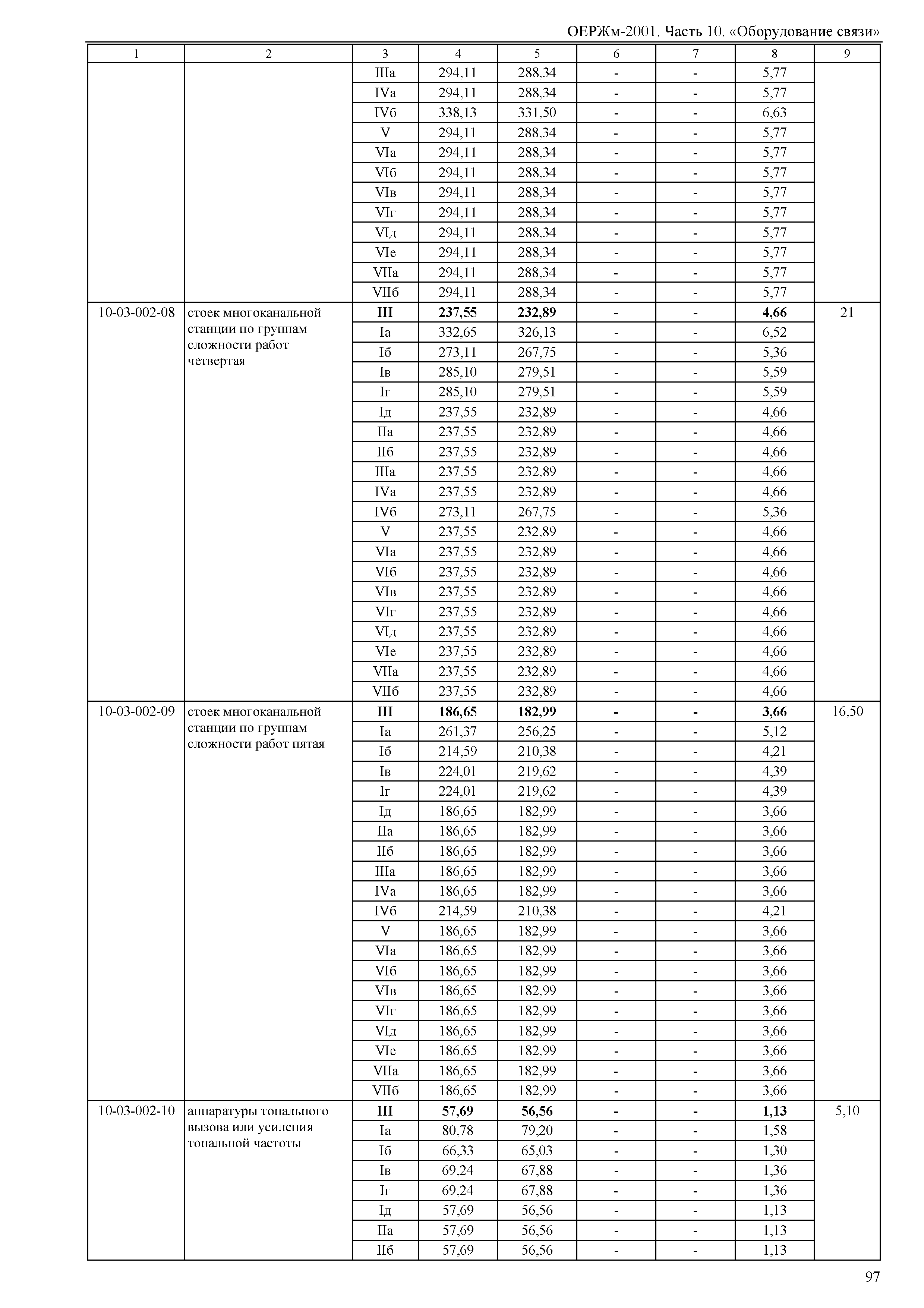 ОЕРЖм-2001. Часть 10. «Оборудование связи»

| 1 | 2 | 3 | 4 | 5 | 6 | 7 | 8 | 9 |
|---|---|---|---|---|---|---|---|---|
| | | IIIа | 294,11 | 288,34 | - | - | 5,77 | |
| | | IVа | 294,11 | 288,34 | - | - | 5,77 | |
| | | IVб | 338,13 | 331,50 | - | - | 6,63 | |
| | | V | 294,11 | 288,34 | - | - | 5,77 | |
| | | VIа | 294,11 | 288,34 | - | - | 5,77 | |
| | | VIб | 294,11 | 288,34 | - | - | 5,77 | |
| | | VIв | 294,11 | 288,34 | - | - | 5,77 | |
| | | VIг | 294,11 | 288,34 | - | - | 5,77 | |
| | | VIд | 294,11 | 288,34 | - | - | 5,77 | |
| | | VIе | 294,11 | 288,34 | - | - | 5,77 | |
| | | VIIа | 294,11 | 288,34 | - | - | 5,77 | |
| | | VIIб | 294,11 | 288,34 | - | - | 5,77 | |
| 10-03-002-08 | стоек многоканальной станции по группам сложности работ четвертая | **III** | **237,55** | **232,89** | **-** | **-** | **4,66** | 21 |
| | | Iа | 332,65 | 326,13 | - | - | 6,52 | |
| | | Iб | 273,11 | 267,75 | - | - | 5,36 | |
| | | Iв | 285,10 | 279,51 | - | - | 5,59 | |
| | | Iг | 285,10 | 279,51 | - | - | 5,59 | |
| | | Iд | 237,55 | 232,89 | - | - | 4,66 | |
| | | IIа | 237,55 | 232,89 | - | - | 4,66 | |
| | | IIб | 237,55 | 232,89 | - | - | 4,66 | |
| | | IIIа | 237,55 | 232,89 | - | - | 4,66 | |
| | | IVа | 237,55 | 232,89 | - | - | 4,66 | |
| | | IVб | 273,11 | 267,75 | - | - | 5,36 | |
| | | V | 237,55 | 232,89 | - | - | 4,66 | |
| | | VIа | 237,55 | 232,89 | - | - | 4,66 | |
| | | VIб | 237,55 | 232,89 | - | - | 4,66 | |
| | | VIв | 237,55 | 232,89 | - | - | 4,66 | |
| | | VIг | 237,55 | 232,89 | - | - | 4,66 | |
| | | VIд | 237,55 | 232,89 | - | - | 4,66 | |
| | | VIе | 237,55 | 232,89 | - | - | 4,66 | |
| | | VIIа | 237,55 | 232,89 | - | - | 4,66 | |
| | | VIIб | 237,55 | 232,89 | - | - | 4,66 | |
| 10-03-002-09 | стоек многоканальной станции по группам сложности работ пятая | **III** | **186,65** | **182,99** | **-** | **-** | **3,66** | 16,50 |
| | | Iа | 261,37 | 256,25 | - | - | 5,12 | |
| | | Iб | 214,59 | 210,38 | - | - | 4,21 | |
| | | Iв | 224,01 | 219,62 | - | - | 4,39 | |
| | | Iг | 224,01 | 219,62 | - | - | 4,39 | |
| | | Iд | 186,65 | 182,99 | - | - | 3,66 | |
| | | IIа | 186,65 | 182,99 | - | - | 3,66 | |
| | | IIб | 186,65 | 182,99 | - | - | 3,66 | |
| | | IIIа | 186,65 | 182,99 | - | - | 3,66 | |
| | | IVа | 186,65 | 182,99 | - | - | 3,66 | |
| | | IVб | 214,59 | 210,38 | - | - | 4,21 | |
| | | V | 186,65 | 182,99 | - | - | 3,66 | |
| | | VIа | 186,65 | 182,99 | - | - | 3,66 | |
| | | VIб | 186,65 | 182,99 | - | - | 3,66 | |
| | | VIв | 186,65 | 182,99 | - | - | 3,66 | |
| | | VIг | 186,65 | 182,99 | - | - | 3,66 | |
| | | VIд | 186,65 | 182,99 | - | - | 3,66 | |
| | | VIе | 186,65 | 182,99 | - | - | 3,66 | |
| | | VIIа | 186,65 | 182,99 | - | - | 3,66 | |
| | | VIIб | 186,65 | 182,99 | - | - | 3,66 | |
| 10-03-002-10 | аппаратуры тонального вызова или усиления тональной частоты | **III** | **57,69** | **56,56** | **-** | **-** | **1,13** | 5,10 |
| | | Iа | 80,78 | 79,20 | - | - | 1,58 | |
| | | Iб | 66,33 | 65,03 | - | - | 1,30 | |
| | | Iв | 69,24 | 67,88 | - | - | 1,36 | |
| | | Iг | 69,24 | 67,88 | - | - | 1,36 | |
| | | Iд | 57,69 | 56,56 | - | - | 1,13 | |
| | | IIа | 57,69 | 56,56 | - | - | 1,13 | |
| | | IIб | 57,69 | 56,56 | - | - | 1,13 | |

97